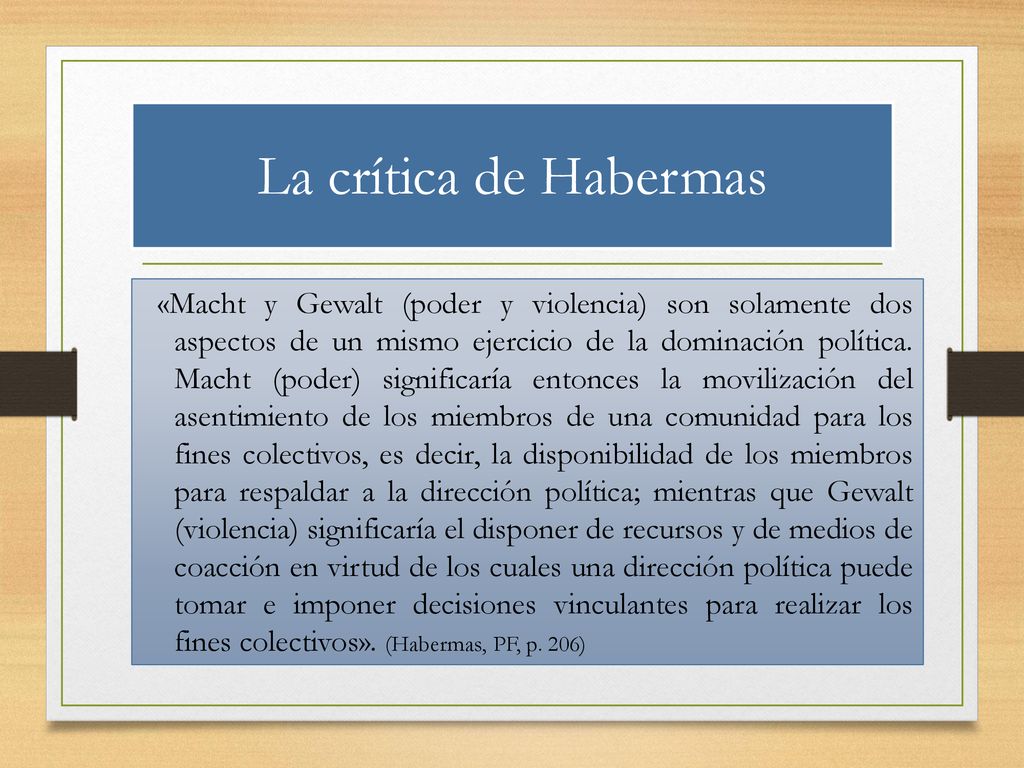 La crítica de Habermas

«Macht y Gewalt (poder y violencia) son solamente dos aspectos de un mismo ejercicio de la dominación política. Macht (poder) significaría entonces la movilización del asentimiento de los miembros de una comunidad para los fines colectivos, es decir, la disponibilidad de los miembros para respaldar a la dirección política; mientras que Gewalt (violencia) significaría el disponer de recursos y de medios de coacción en virtud de los cuales una dirección política puede tomar e imponer decisiones vinculantes para realizar los fines colectivos». (Habermas, PF, p. 206)